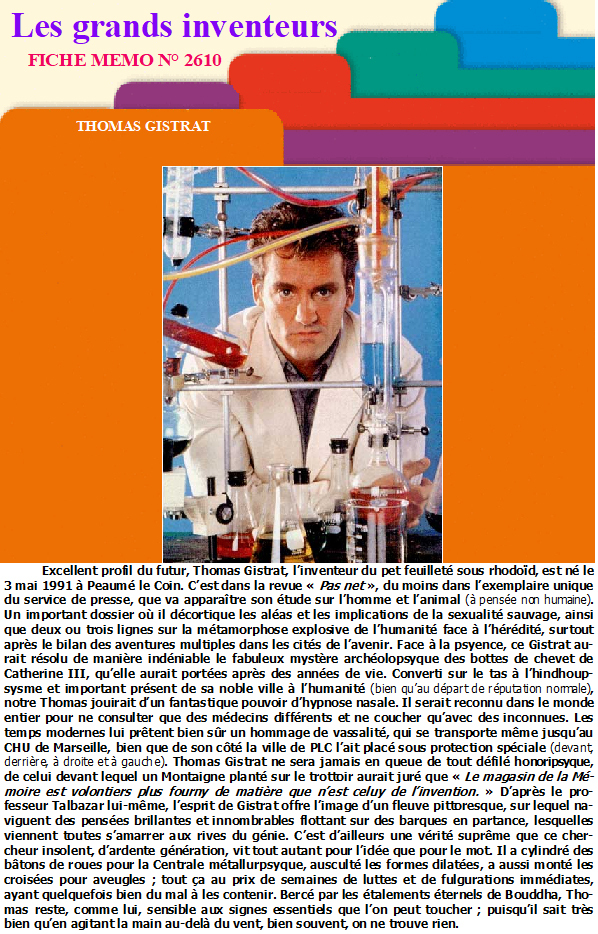 Les grands inventeurs

FICHE MEMO N° 2610

THOMAS GISTRAT

Excellent profil du futur, Thomas Gistrat, l'inventeur du pet feuilleté sous rhodoïd, est né le 3 mai 1991 à Peaumé le Coin. C'est dans la revue « Pas net », du moins dans l'exemplaire unique du service de presse, que va apparaître son étude sur l'homme et l'animal (à pensée non humaine). Un important dossier où il décortique les aléas et les implications de la sexualité sauvage, ainsi que deux ou trois lignes sur la métamorphose explosive de l'humanité face à l'hérédité, surtout après le bilan des aventures multiples dans les cités de l'avenir. Face à la psyence, ce Gistrat aurait résolu de manière indéniable le fabuleux mystère archéolopsyque des bottes de chevet de Catherine III, qu'elle aurait portées après des années de vie. Converti sur le tas à l'hindhoupsysme et important présent de sa noble ville à l'humanité (bien qu'au départ de réputation normale), notre Thomas jouirait d'un fantastique pouvoir d'hypnose nasale. Il serait reconnu dans le monde entier pour ne consulter que des médecins différents et ne coucher qu'avec des inconnues. Les temps modernes lui prêtent bien sûr un hommage de vassalité, qui se transporte même jusqu'au CHU de Marseille, bien que de son côté la ville de PLC l'ait placé sous protection spéciale (devant, derrière, à droite et à gauche). Thomas Gistrat ne sera jamais en queue de tout défilé honoripsyque, de celui devant lequel un Montaigne planté sur le trottoir aurait juré que « Le magasin de la Mémoire est volontiers plus fourny de matière que n'est celuy de l'invention. » D'après le professeur Talbazar lui-même, l'esprit de Gistrat offre l'image d'un fleuve pittoresque, sur lequel naviguent des pensées brillantes et innombrables flottant sur des barques en partance, lesquelles viennent toutes s'amarrer aux rives du génie. C'est d'ailleurs une vérité suprême que ce chercheur insolent, d'ardente génération, vit tout autant pour l'idée que pour le mot. Il a cylindré des bâtons de roues pour la Centrale métallurpsyque, ausculté les formes dilatées, a aussi monté les croisées pour aveugles ; tout ça au prix de semaines de luttes et de fulgurations immédiates, ayant quelquefois bien du mal à les contenir. Bercé par les étalements éternels de Bouddha, Thomas reste, comme lui, sensible aux signes essentiels que l'on peut toucher ; puisqu'il sait très bien qu'en agitant la main au-delà du vent, bien souvent, on ne trouve rien.